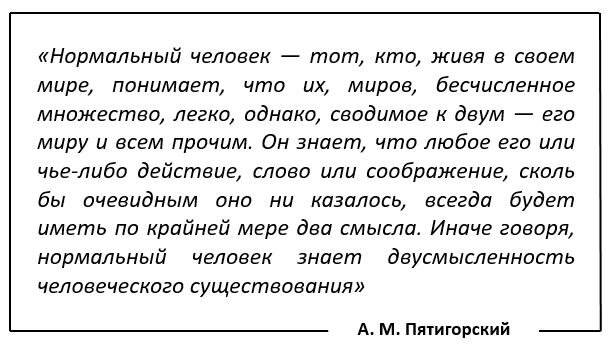 «Нормальный человек — тот, кто, живя в своем мире, понимает, что их, миров, бесчисленное множество, легко, однако, сводимое к двум — его миру и всем прочим. Он знает, что любое его или чье-либо действие, слово или соображение, сколь бы очевидным оно ни казалось, всегда будет иметь по крайней мере два смысла. Иначе говоря, нормальный человек знает двусмысленность человеческого существования»

А. М. Пятигорский